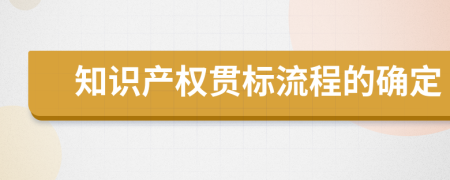 知识产权贯标流程的确定